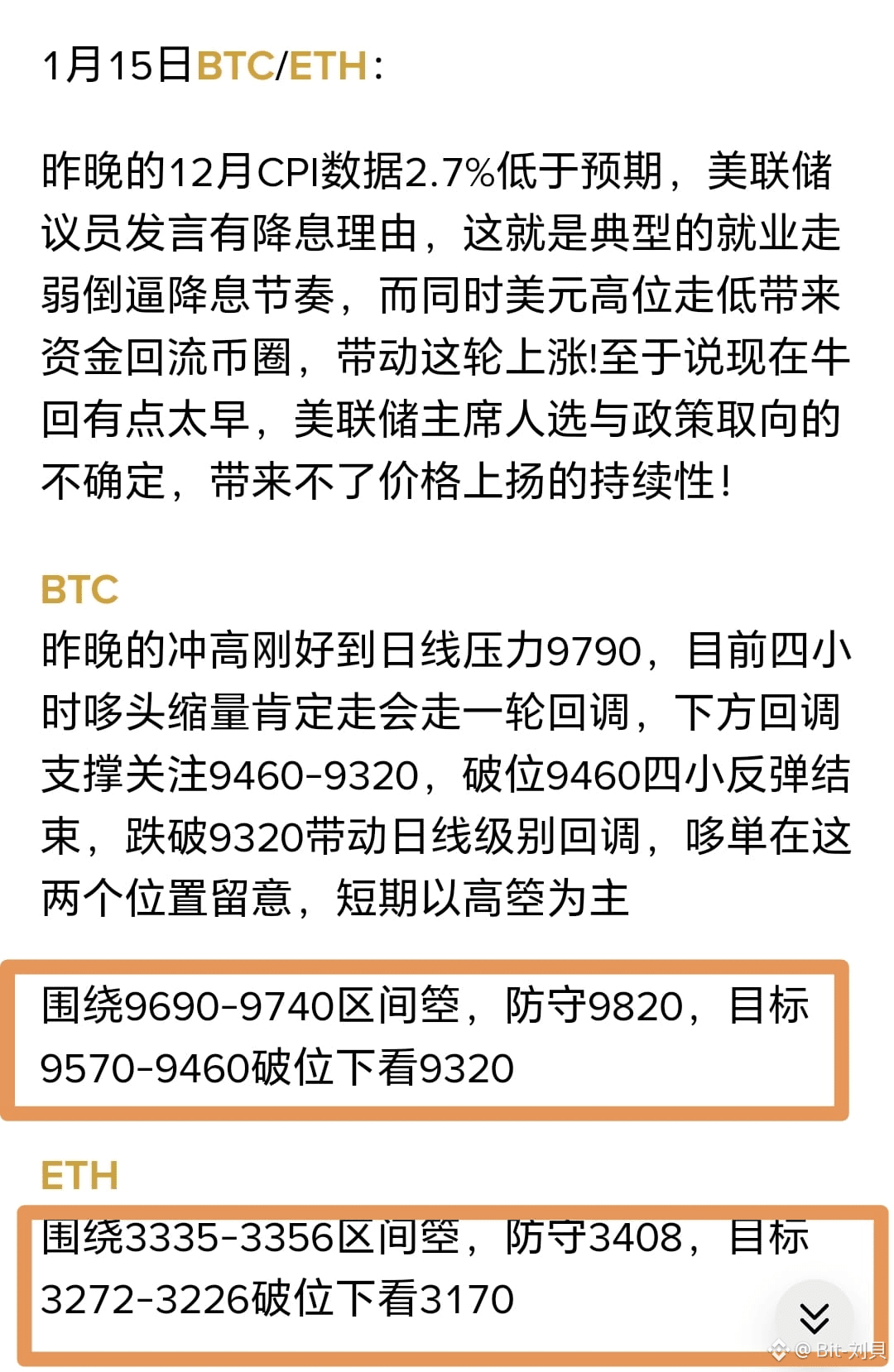 1月15日BTC/ETH：

昨晚的12月CPI数据2.7%低于预期，美联储议员发言有降息理由，这就是典型的就业走弱倒逼降息节奏，而同时美元高位走低带来资金回流币圈，带动这轮上涨!至于说现在牛回有点太早，美联储主席人选与政策取向的不确定，带来不了价格上扬的持续性！

BTC
昨晚的冲高刚好到日线压力9790，目前四小时哆头缩量肯定走会走一轮回调，下方回调支撑关注9460-9320，破位9460四小反弹结束，跌破9320带动日线级别回调，哆单在这两个位置留意，短期以高箜为主

围绕9690-9740区间箜，防守9820，目标9570-9460破位下看9320

ETH
围绕3335-3356区间箜，防守3408，目标3272-3226破位下看3170

@ Bit-刘贝